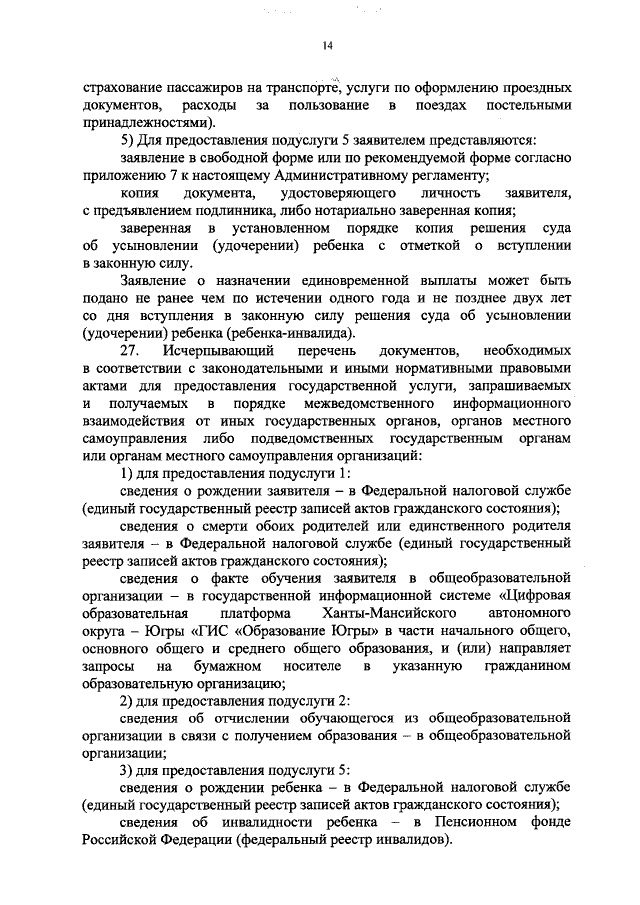 14

страхование пассажиров на транспорте, услуги по оформлению проездных документов, расходы за пользование в поездах постельными принадлежностями).

5) Для предоставления подуслуги 5 заявителем представляются:

заявление в свободной форме или по рекомендуемой форме согласно приложению 7 к настоящему Административному регламенту;

копия документа, удостоверяющего личность заявителя, с предъявлением подлинника, либо нотариально заверенная копия;

заверенная в установленном порядке копия решения суда об усыновлении (удочерении) ребенка с отметкой о вступлении в законную силу.

Заявление о назначении единовременной выплаты может быть подано не ранее чем по истечении одного года и не позднее двух лет со дня вступления в законную силу решения суда об усыновлении (удочерении) ребенка (ребенка-инвалида).

27. Исчерпывающий перечень документов, необходимых в соответствии с законодательными и иными нормативными правовыми актами для предоставления государственной услуги, запрашиваемых и получаемых в порядке межведомственного информационного взаимодействия от иных государственных органов, органов местного самоуправления либо подведомственных государственным органам или органам местного самоуправления организаций:

1) для предоставления подуслуги 1:

сведения о рождении заявителя – в Федеральной налоговой службе (единый государственный реестр записей актов гражданского состояния);

сведения о смерти обоих родителей или единственного родителя заявителя – в Федеральной налоговой службе (единый государственный реестр записей актов гражданского состояния);

сведения о факте обучения заявителя в общеобразовательной организации – в государственной информационной системе «Цифровая образовательная платформа Ханты-Мансийского автономного округа – Югры «ГИС «Образование Югры» в части начального общего, основного общего и среднего общего образования, и (или) направляет запросы на бумажном носителе в указанную гражданином образовательную организацию;

2) для предоставления подуслуги 2:

сведения об отчислении обучающегося из общеобразовательной организации в связи с получением образования – в общеобразовательной организации;

3) для предоставления подуслуги 5:

сведения о рождении ребенка – в Федеральной налоговой службе (единый государственный реестр записей актов гражданского состояния);

сведения об инвалидности ребенка – в Пенсионном фонде Российской Федерации (федеральный реестр инвалидов).